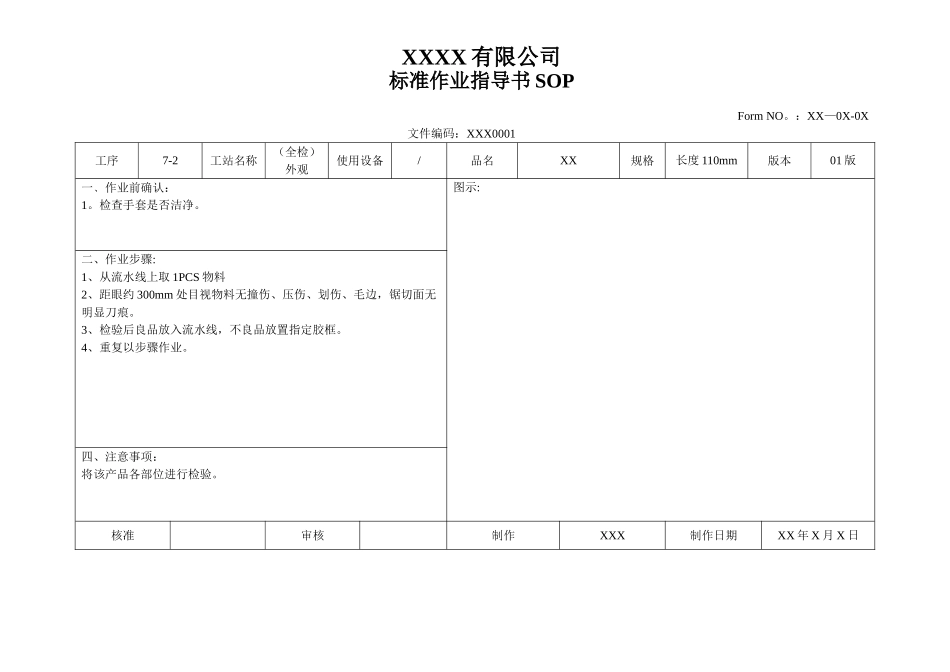 XXXX 有限公司
标准作业指导书 SOP

Form NO。：XX—0X-0X

文件编码：XXX0001

| 工序 | 7-2 | 工站名称 | （全检）外观 | 使用设备 | / | 品名 | XX | 规格 | 长度 110mm | 版本 | 01 版 |
|---|---|---|---|---|---|---|---|---|---|---|---|

一、作业前确认：
1。检查手套是否洁净。

二、作业步骤:
1、从流水线上取 1PCS 物料
2、距眼约 300mm 处目视物料无撞伤、压伤、划伤、毛边，锯切面无明显刀痕。
3、检验后良品放入流水线，不良品放置指定胶框。
4、重复以步骤作业。

四、注意事项：
将该产品各部位进行检验。

图示:

| 核准 | | 审核 | | 制作 | XXX | 制作日期 | XX 年 X 月 X 日 |
|---|---|---|---|---|---|---|---|